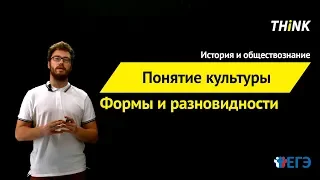 THiNK

История и обществознание

Понятие культуры

Формы и разновидности

ЕГЭ